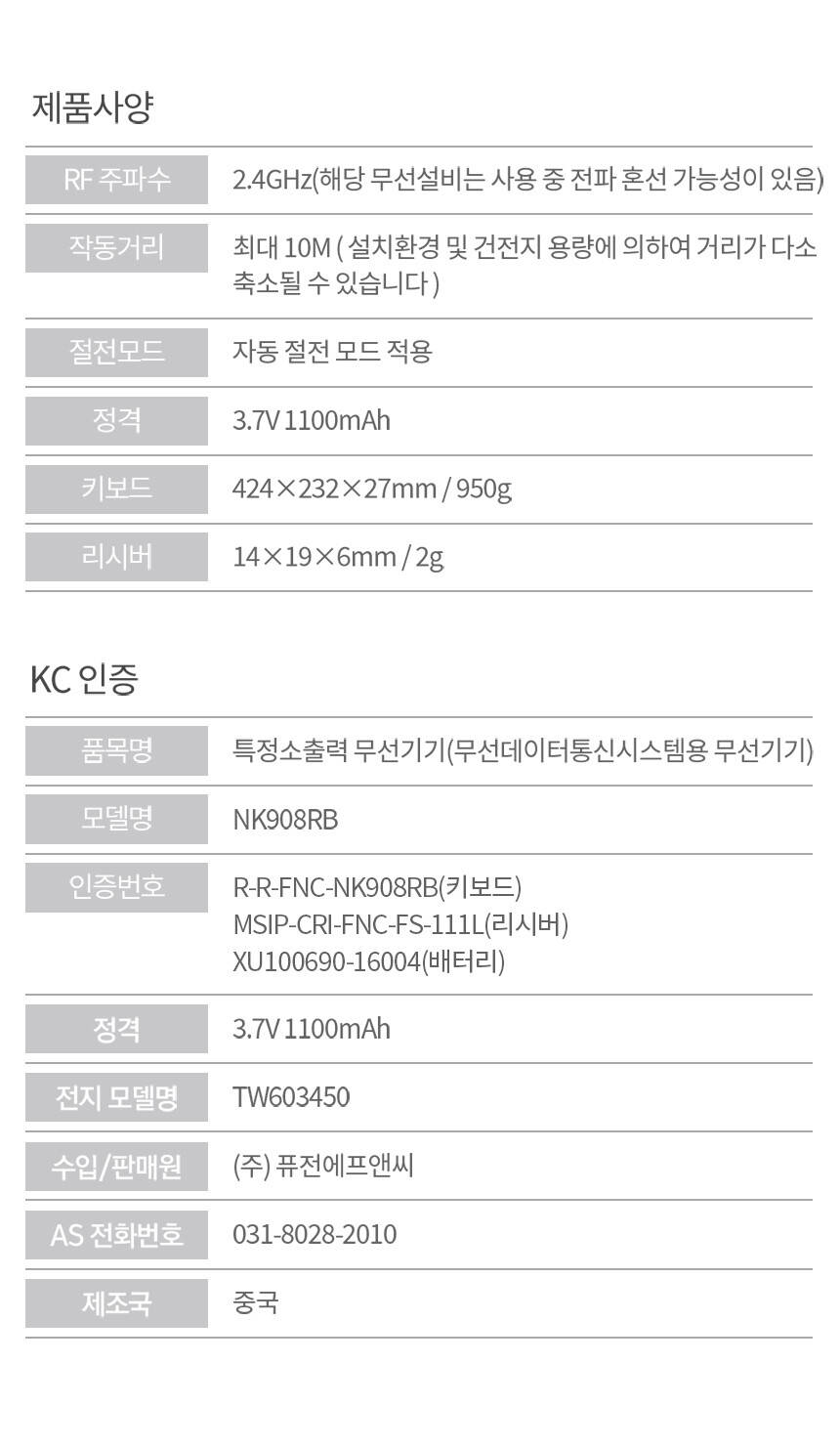 제품사양

RF 주파수
2.4GHz(해당 무선설비는 사용 중 전파 혼선 가능성이 있음)

작동거리
최대 10M ( 설치환경 및 건전지 용량에 의하여 거리가 다소 축소될 수 있습니다 )

절전모드
자동 절전 모드 적용

정격
3.7V 1100mAh

키보드
424×232×27mm / 950g

리시버
14×19×6mm / 2g

KC 인증

품목명
특정소출력 무선기기(무선데이터통신시스템용 무선기기)

모델명
NK908RB

인증번호
R-R-FNC-NK908RB(키보드)
MSIP-CRI-FNC-FS-111L(리시버)
XU100690-16004(배터리)

정격
3.7V 1100mAh

전지 모델명
TW603450

수입/판매원
(주) 퓨전에프앤씨

AS 전화번호
031-8028-2010

제조국
중국